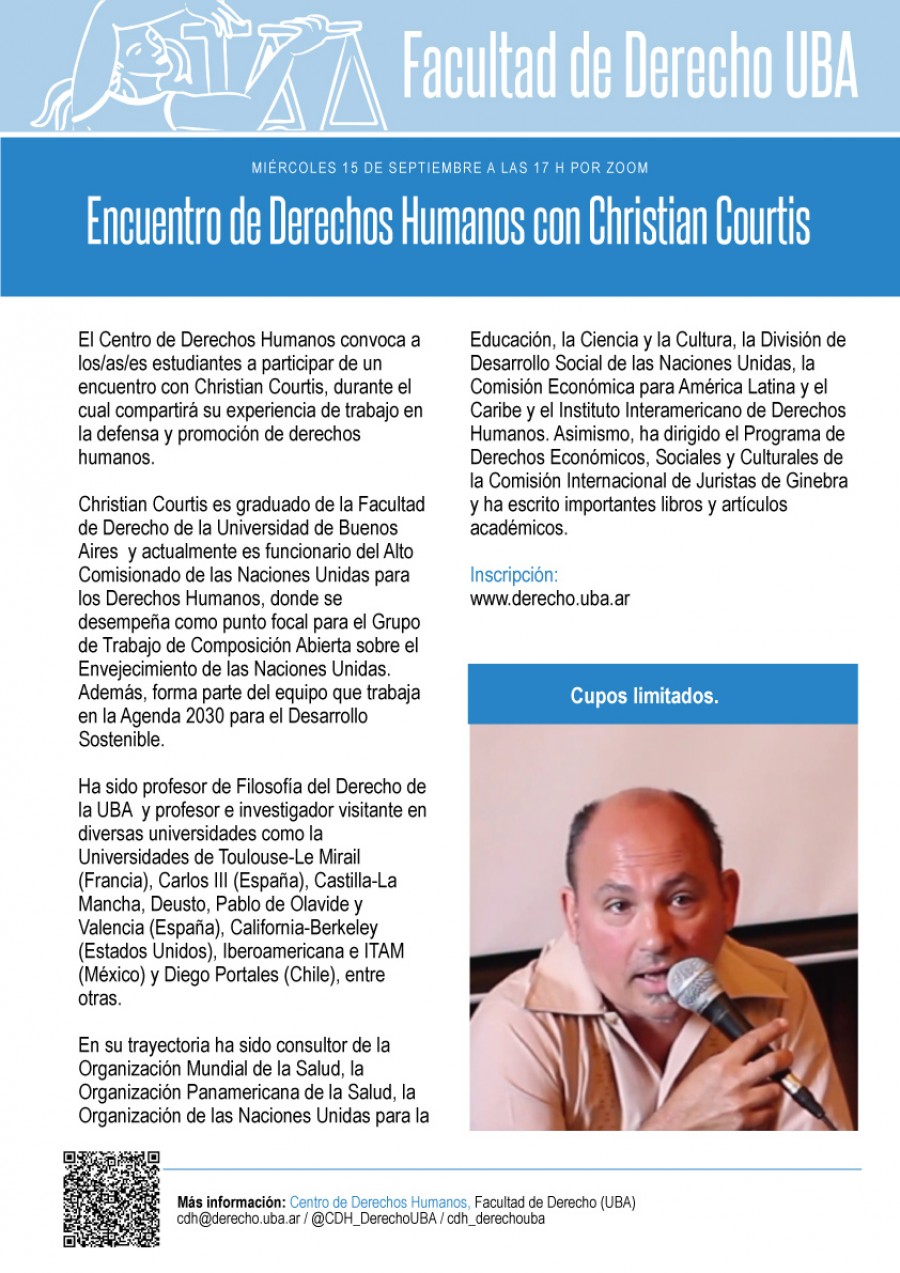 Facultad de Derecho UBA

MIÉRCOLES 15 DE SEPTIEMBRE A LAS 17 H POR ZOOM

Encuentro de Derechos Humanos con Christian Courtis

El Centro de Derechos Humanos convoca a los/as/es estudiantes a participar de un encuentro con Christian Courtis, durante el cual compartirá su experiencia de trabajo en la defensa y promoción de derechos humanos.

Christian Courtis es graduado de la Facultad de Derecho de la Universidad de Buenos Aires y actualmente es funcionario del Alto Comisionado de las Naciones Unidas para los Derechos Humanos, donde se desempeña como punto focal para el Grupo de Trabajo de Composición Abierta sobre el Envejecimiento de las Naciones Unidas. Además, forma parte del equipo que trabaja en la Agenda 2030 para el Desarrollo Sostenible.

Ha sido profesor de Filosofía del Derecho de la UBA y profesor e investigador visitante en diversas universidades como la Universidades de Toulouse-Le Mirail (Francia), Carlos III (España), Castilla-La Mancha, Deusto, Pablo de Olavide y Valencia (España), California-Berkeley (Estados Unidos), Iberoamericana e ITAM (México) y Diego Portales (Chile), entre otras.

En su trayectoria ha sido consultor de la Organización Mundial de la Salud, la Organización Panamericana de la Salud, la Organización de las Naciones Unidas para la Educación, la Ciencia y la Cultura, la División de Desarrollo Social de las Naciones Unidas, la Comisión Económica para América Latina y el Caribe y el Instituto Interamericano de Derechos Humanos. Asimismo, ha dirigido el Programa de Derechos Económicos, Sociales y Culturales de la Comisión Internacional de Juristas de Ginebra y ha escrito importantes libros y artículos académicos.

Inscripción:
www.derecho.uba.ar

Cupos limitados.

Más información: Centro de Derechos Humanos, Facultad de Derecho (UBA)
cdh@derecho.uba.ar / @CDH_DerechoUBA / cdh_derechouba